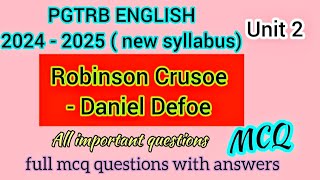 PGTRB ENGLISH
2024 - 2025 ( new syllabus)

Unit 2

Robinson Crusoe
- Daniel Defoe

All important questions

MCQ

full mcq questions with answers